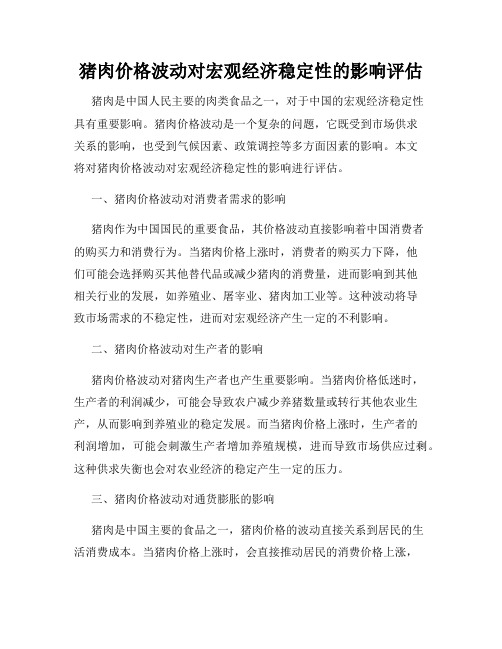 猪肉价格波动对宏观经济稳定性的影响评估

猪肉是中国人民主要的肉类食品之一，对于中国的宏观经济稳定性具有重要影响。猪肉价格波动是一个复杂的问题，它既受到市场供求关系的影响，也受到气候因素、政策调控等多方面因素的影响。本文将对猪肉价格波动对宏观经济稳定性的影响进行评估。

一、猪肉价格波动对消费者需求的影响

猪肉作为中国国民的重要食品，其价格波动直接影响着中国消费者的购买力和消费行为。当猪肉价格上涨时，消费者的购买力下降，他们可能会选择购买其他替代品或减少猪肉的消费量，进而影响到其他相关行业的发展，如养殖业、屠宰业、猪肉加工业等。这种波动将导致市场需求的不稳定性，进而对宏观经济产生一定的不利影响。

二、猪肉价格波动对生产者的影响

猪肉价格波动对猪肉生产者也产生重要影响。当猪肉价格低迷时，生产者的利润减少，可能会导致农户减少养猪数量或转行其他农业生产，从而影响到养殖业的稳定发展。而当猪肉价格上涨时，生产者的利润增加，可能会刺激生产者增加养殖规模，进而导致市场供应过剩。这种供求失衡也会对农业经济的稳定产生一定的压力。

三、猪肉价格波动对通货膨胀的影响

猪肉是中国主要的食品之一，猪肉价格的波动直接关系到居民的生活消费成本。当猪肉价格上涨时，会直接推动居民的消费价格上涨，